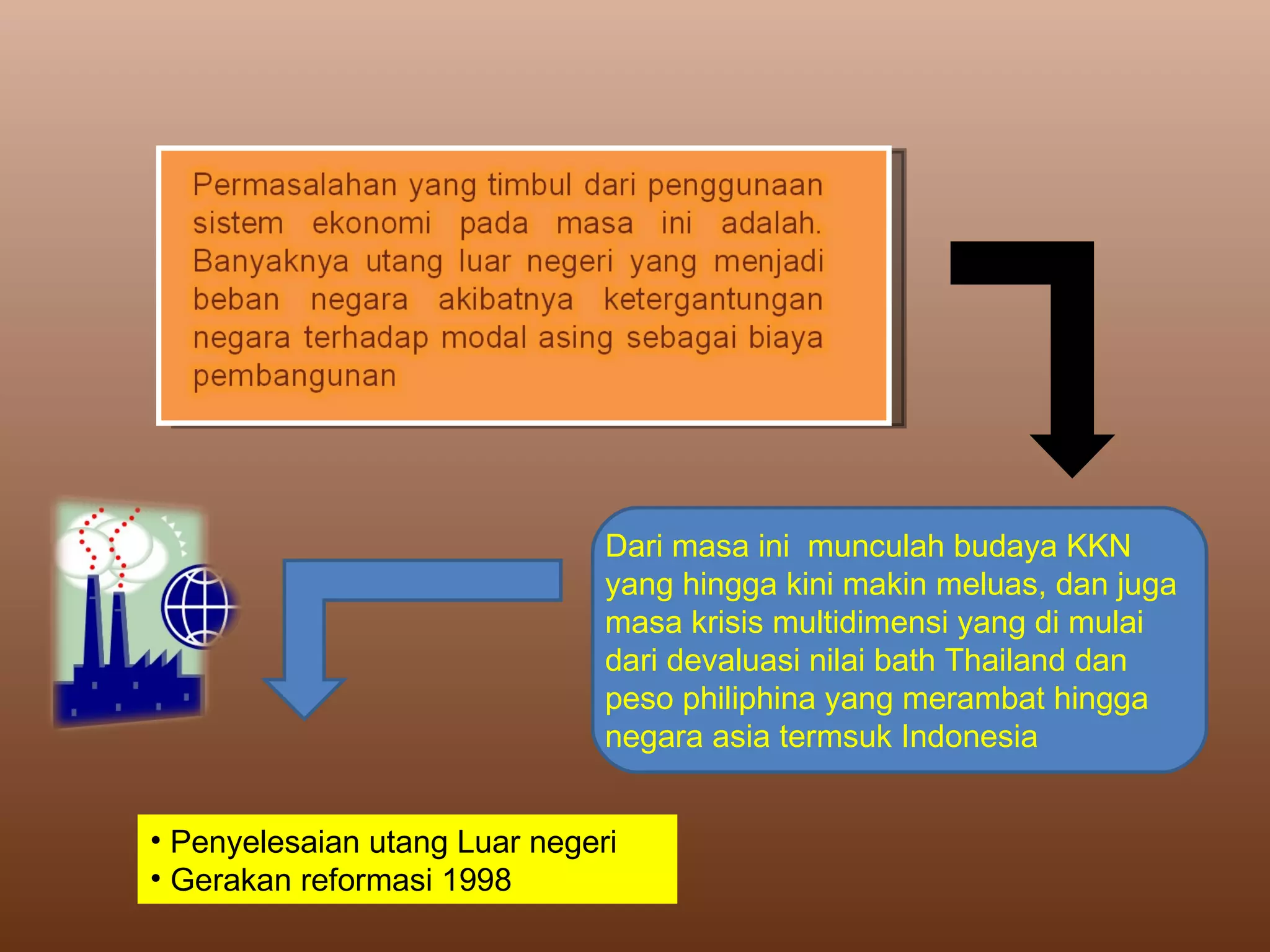 Permasalahan yang timbul dari penggunaan sistem ekonomi pada masa ini adalah. Banyaknya utang luar negeri yang menjadi beban negara akibatnya ketergantungan negara terhadap modal asing sebagai biaya pembangunan

Dari masa ini munculah budaya KKN yang hingga kini makin meluas, dan juga masa krisis multidimensi yang di mulai dari devaluasi nilai bath Thailand dan peso philiphina yang merambat hingga negara asia termsuk Indonesia

• Penyelesaian utang Luar negeri
• Gerakan reformasi 1998